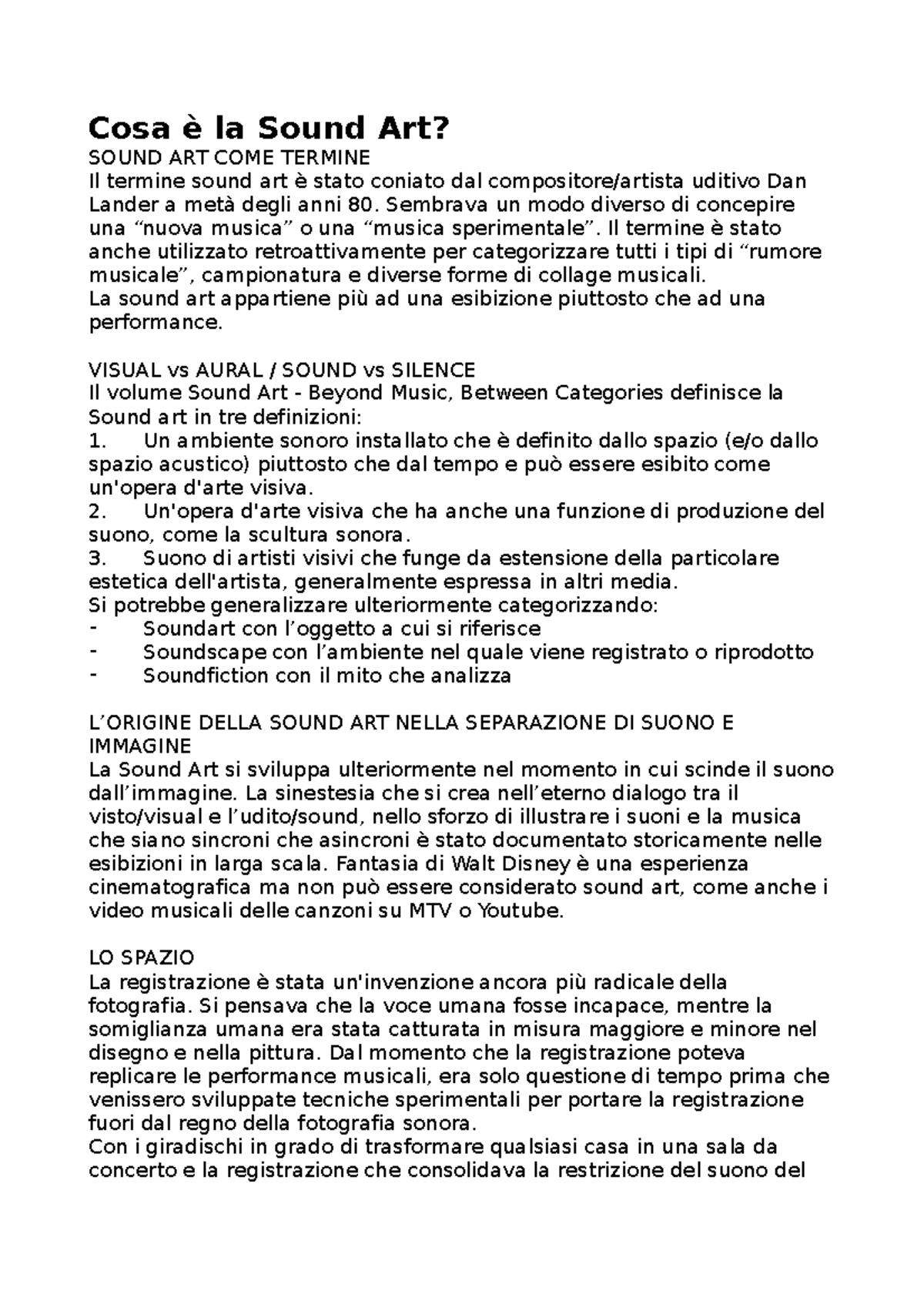 Cosa è la Sound Art?
SOUND ART COME TERMINE
Il termine sound art è stato coniato dal compositore/artista uditivo Dan Lander a metà degli anni 80. Sembrava un modo diverso di concepire una “nuova musica” o una “musica sperimentale”. Il termine è stato anche utilizzato retroattivamente per categorizzare tutti i tipi di “rumore musicale”, campionatura e diverse forme di collage musicali.
La sound art appartiene più ad una esibizione piuttosto che ad una performance.

VISUAL vs AURAL / SOUND vs SILENCE
Il volume Sound Art - Beyond Music, Between Categories definisce la Sound art in tre definizioni:
1. Un ambiente sonoro installato che è definito dallo spazio (e/o dallo spazio acustico) piuttosto che dal tempo e può essere esibito come un'opera d'arte visiva.
2. Un'opera d'arte visiva che ha anche una funzione di produzione del suono, come la scultura sonora.
3. Suono di artisti visivi che funge da estensione della particolare estetica dell'artista, generalmente espressa in altri media.
Si potrebbe generalizzare ulteriormente categorizzando:
- Soundart con l’oggetto a cui si riferisce
- Soundscape con l’ambiente nel quale viene registrato o riprodotto
- Soundfiction con il mito che analizza

L’ORIGINE DELLA SOUND ART NELLA SEPARAZIONE DI SUONO E IMMAGINE
La Sound Art si sviluppa ulteriormente nel momento in cui scinde il suono dall’immagine. La sinestesia che si crea nell’eterno dialogo tra il visto/visual e l’udito/sound, nello sforzo di illustrare i suoni e la musica che siano sincroni che asincroni è stato documentato storicamente nelle esibizioni in larga scala. Fantasia di Walt Disney è una esperienza cinematografica ma non può essere considerato sound art, come anche i video musicali delle canzoni su MTV o Youtube.

LO SPAZIO
La registrazione è stata un'invenzione ancora più radicale della fotografia. Si pensava che la voce umana fosse incapace, mentre la somiglianza umana era stata catturata in misura maggiore e minore nel disegno e nella pittura. Dal momento che la registrazione poteva replicare le performance musicali, era solo questione di tempo prima che venissero sviluppate tecniche sperimentali per portare la registrazione fuori dal regno della fotografia sonora.
Con i giradischi in grado di trasformare qualsiasi casa in una sala da concerto e la registrazione che consolidava la restrizione del suono del